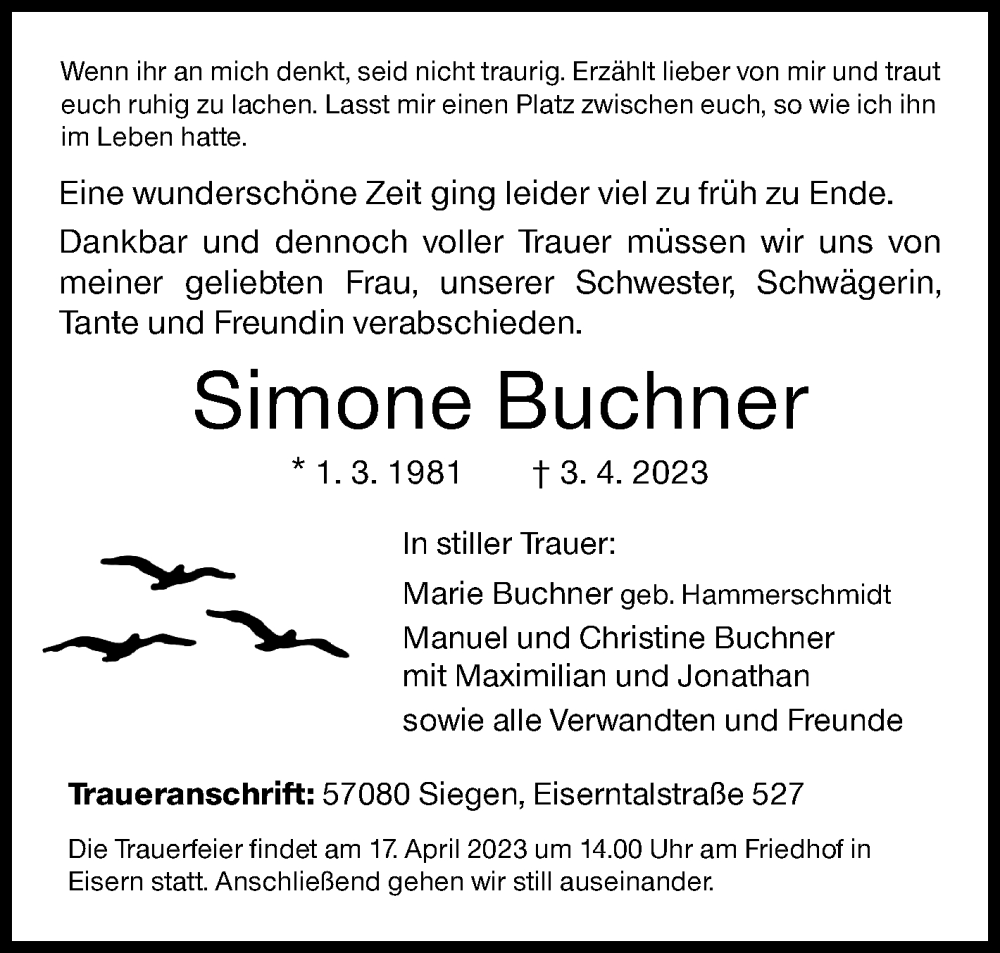 Wenn ihr an mich denkt, seid nicht traurig. Erzählt lieber von mir und traut euch ruhig zu lachen. Lasst mir einen Platz zwischen euch, so wie ich ihn im Leben hatte.

Eine wunderschöne Zeit ging leider viel zu früh zu Ende.

Dankbar und dennoch voller Trauer müssen wir uns von meiner geliebten Frau, unserer Schwester, Schwägerin, Tante und Freundin verabschieden.

Simone Buchner

* 1. 3. 1981 † 3. 4. 2023

In stiller Trauer:

Marie Buchner geb. Hammerschmidt

Manuel und Christine Buchner mit Maximilian und Jonathan

sowie alle Verwandten und Freunde

Traueranschrift: 57080 Siegen, Eiserntalstraße 527

Die Trauerfeier findet am 17. April 2023 um 14.00 Uhr am Friedhof in Eisern statt. Anschließend gehen wir still auseinander.